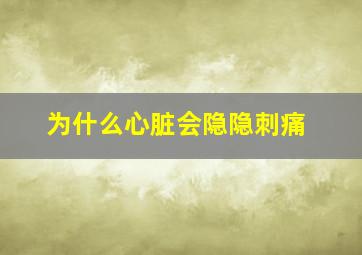 为什么心脏会隐隐刺痛